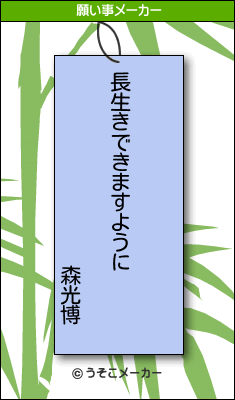 願い事メーカー

長生きできますように

森光博

© うそこメーカー